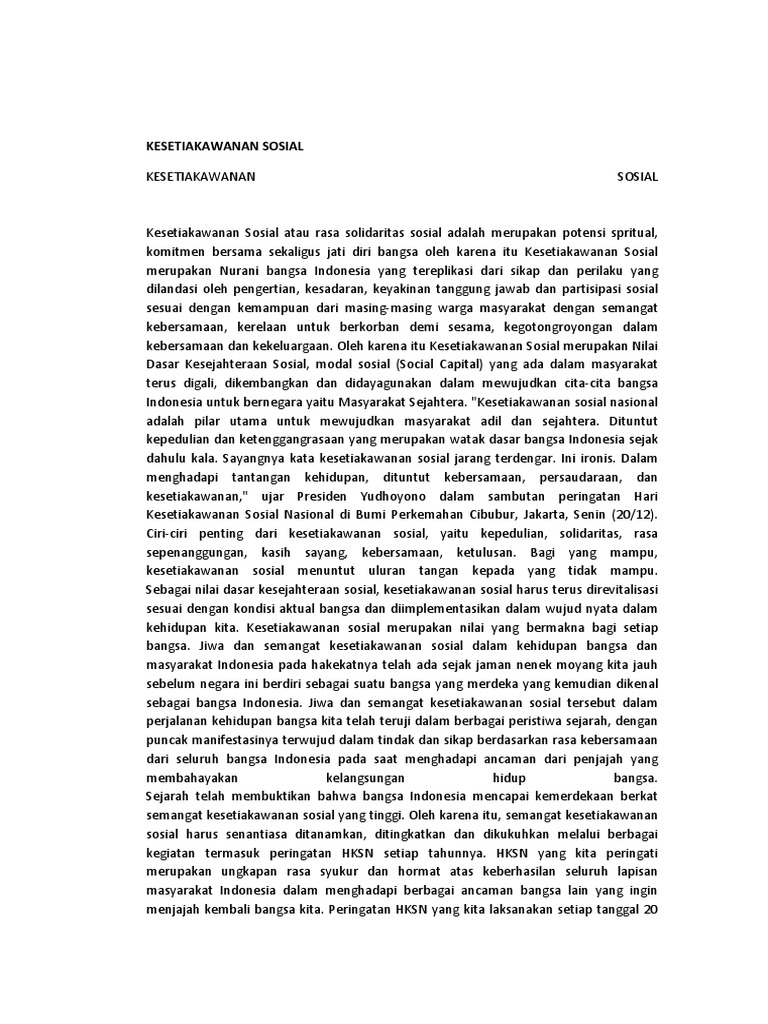 KESETIAKAWANAN SOSIAL

KESETIAKAWANAN SOSIAL

Kesetiakawanan Sosial atau rasa solidaritas sosial adalah merupakan potensi spritual, komitmen bersama sekaligus jati diri bangsa oleh karena itu Kesetiakawanan Sosial merupakan Nurani bangsa Indonesia yang tereplikasi dari sikap dan perilaku yang dilandasi oleh pengertian, kesadaran, keyakinan tanggung jawab dan partisipasi sosial sesuai dengan kemampuan dari masing-masing warga masyarakat dengan semangat kebersamaan, kerelaan untuk berkorban demi sesama, kegotongroyongan dalam kebersamaan dan kekeluargaan. Oleh karena itu Kesetiakawanan Sosial merupakan Nilai Dasar Kesejahteraan Sosial, modal sosial (Social Capital) yang ada dalam masyarakat terus digali, dikembangkan dan didayagunakan dalam mewujudkan cita-cita bangsa Indonesia untuk bernegara yaitu Masyarakat Sejahtera. "Kesetiakawanan sosial nasional adalah pilar utama untuk mewujudkan masyarakat adil dan sejahtera. Dituntut kepedulian dan ketenggangrasaan yang merupakan watak dasar bangsa Indonesia sejak dahulu kala. Sayangnya kata kesetiakawanan sosial jarang terdengar. Ini ironis. Dalam menghadapi tantangan kehidupan, dituntut kebersamaan, persaudaraan, dan kesetiakawanan," ujar Presiden Yudhoyono dalam sambutan peringatan Hari Kesetiakawanan Sosial Nasional di Bumi Perkemahan Cibubur, Jakarta, Senin (20/12). Ciri-ciri penting dari kesetiakawanan sosial, yaitu kepedulian, solidaritas, rasa sepenanggungan, kasih sayang, kebersamaan, ketulusan. Bagi yang mampu, kesetiakawanan sosial menuntut uluran tangan kepada yang tidak mampu.
Sebagai nilai dasar kesejahteraan sosial, kesetiakawanan sosial harus terus direvitalisasi sesuai dengan kondisi aktual bangsa dan diimplementasikan dalam wujud nyata dalam kehidupan kita. Kesetiakawanan sosial merupakan nilai yang bermakna bagi setiap bangsa. Jiwa dan semangat kesetiakawanan sosial dalam kehidupan bangsa dan masyarakat Indonesia pada hakekatnya telah ada sejak jaman nenek moyang kita jauh sebelum negara ini berdiri sebagai suatu bangsa yang merdeka yang kemudian dikenal sebagai bangsa Indonesia. Jiwa dan semangat kesetiakawanan sosial tersebut dalam perjalanan kehidupan bangsa kita telah teruji dalam berbagai peristiwa sejarah, dengan puncak manifestasinya terwujud dalam tindak dan sikap berdasarkan rasa kebersamaan dari seluruh bangsa Indonesia pada saat menghadapi ancaman dari penjajah yang membahayakan kelangsungan hidup bangsa.
Sejarah telah membuktikan bahwa bangsa Indonesia mencapai kemerdekaan berkat semangat kesetiakawanan sosial yang tinggi. Oleh karena itu, semangat kesetiakawanan sosial harus senantiasa ditanamkan, ditingkatkan dan dikukuhkan melalui berbagai kegiatan termasuk peringatan HKSN setiap tahunnya. HKSN yang kita peringati merupakan ungkapan rasa syukur dan hormat atas keberhasilan seluruh lapisan masyarakat Indonesia dalam menghadapi berbagai ancaman bangsa lain yang ingin menjajah kembali bangsa kita. Peringatan HKSN yang kita laksanakan setiap tanggal 20